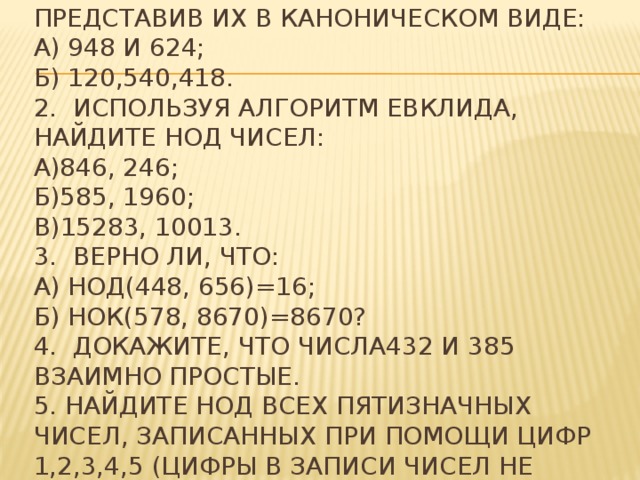 ПРЕДСТАВИВ ИХ В КАНОНИЧЕСКОМ ВИДЕ:
А) 948 И 624;
Б) 120,540,418.
2. ИСПОЛЬЗУЯ АЛГОРИТМ ЕВКЛИДА, НАЙДИТЕ НОД ЧИСЕЛ:
А)846, 246;
Б)585, 1960;
В)15283, 10013.
3. ВЕРНО ЛИ, ЧТО:
А) НОД(448, 656)=16;
Б) НОК(578, 8670)=8670?
4. ДОКАЖИТЕ, ЧТО ЧИСЛА432 И 385 ВЗАИМНО ПРОСТЫЕ.
5. НАЙДИТЕ НОД ВСЕХ ПЯТИЗНАЧНЫХ ЧИСЕЛ, ЗАПИСАННЫХ ПРИ ПОМОЩИ ЦИФР 1,2,3,4,5 (ЦИФРЫ В ЗАПИСИ ЧИСЕЛ НЕ